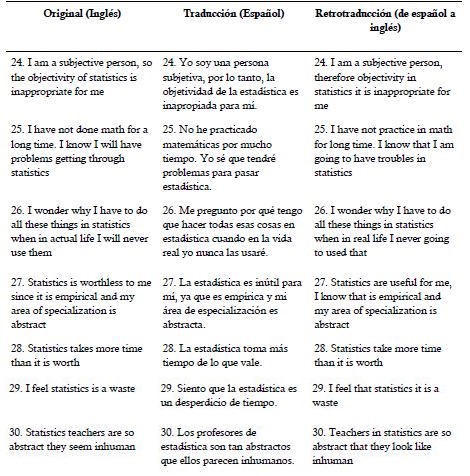 | Original (Inglés) | Traducción (Español) | Retrotraducción (de español a inglés) |
|---|---|---|
| 24. I am a subjective person, so the objectivity of statistics is inappropriate for me | 24. Yo soy una persona subjetiva, por lo tanto, la objetividad de la estadística es inapropiada para mí. | 24. I am a subjective person, therefore objectivity in statistics it is inappropriate for me |
| 25. I have not done math for a long time. I know I will have problems getting through statistics | 25. No he practicado matemáticas por mucho tiempo. Yo sé que tendré problemas para pasar estadística. | 25. I have not practice in math for long time. I know that I am going to have troubles in statistics |
| 26. I wonder why I have to do all these things in statistics when in actual life I will never use them | 26. Me pregunto por qué tengo que hacer todas esas cosas en estadística cuando en la vida real yo nunca las usaré. | 26. I wonder why I have to do all these things in statistics when in real life I never going to used that |
| 27. Statistics is worthless to me since it is empirical and my area of specialization is abstract | 27. La estadística es inútil para mí, ya que es empírica y mi área de especialización es abstracta. | 27. Statistics are useful for me, I know that is empirical and my area of specialization is abstract |
| 28. Statistics takes more time than it is worth | 28. La estadística toma más tiempo de lo que vale. | 28. Statistics take more time than it is worth |
| 29. I feel statistics is a waste | 29. Siento que la estadística es un desperdicio de tiempo. | 29. I feel that statistics it is a waste |
| 30. Statistics teachers are so abstract they seem inhuman | 30. Los profesores de estadística son tan abstractos que ellos parecen inhumanos. | 30. Teachers in statistics are so abstract that they look like inhuman |